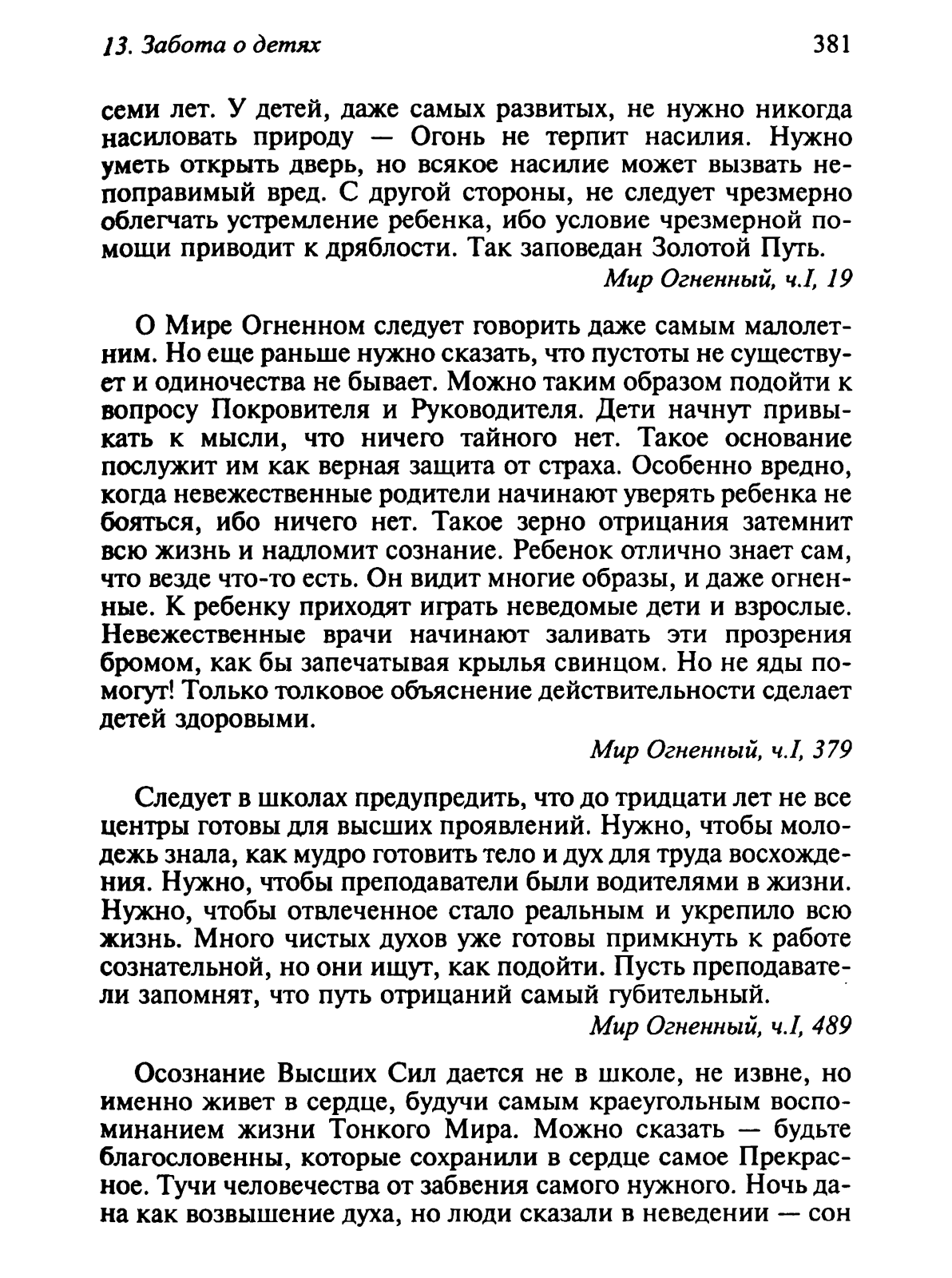 13. Забота о детях 381

семи лет. У детей, даже самых развитых, не нужно никогда насиловать природу — Огонь не терпит насилия. Нужно уметь открыть дверь, но всякое насилие может вызвать непоправимый вред. С другой стороны, не следует чрезмерно облегчать устремление ребенка, ибо условие чрезмерной помощи приводит к дряблости. Так заповедан Золотой Путь.

Мир Огненный, ч.I, 19

О Мире Огненном следует говорить даже самым малолетним. Но еще раньше нужно сказать, что пустоты не существует и одиночества не бывает. Можно таким образом подойти к вопросу Покровителя и Руководителя. Дети начнут привыкать к мысли, что ничего тайного нет. Такое основание послужит им как верная защита от страха. Особенно вредно, когда невежественные родители начинают уверять ребенка не бояться, ибо ничего нет. Такое зерно отрицания затемнит всю жизнь и надломит сознание. Ребенок отлично знает сам, что везде что-то есть. Он видит многие образы, и даже огненные. К ребенку приходят играть неведомые дети и взрослые. Невежественные врачи начинают заливать эти прозрения бромом, как бы запечатывая крылья свинцом. Но не яды помогут! Только толковое объяснение действительности сделает детей здоровыми.

Мир Огненный, ч.I, 379

Следует в школах предупредить, что до тридцати лет не все центры готовы для высших проявлений. Нужно, чтобы молодежь знала, как мудро готовить тело и дух для труда восхождения. Нужно, чтобы преподаватели были водителями в жизни. Нужно, чтобы отвлеченное стало реальным и укрепило всю жизнь. Много чистых духов уже готовы примкнуть к работе сознательной, но они ищут, как подойти. Пусть преподаватели запомнят, что путь отрицаний самый губительный.

Мир Огненный, ч.I, 489

Осознание Высших Сил дается не в школе, не извне, но именно живет в сердце, будучи самым краеугольным воспоминанием жизни Тонкого Мира. Можно сказать — будьте благословенны, которые сохранили в сердце самое Прекрасное. Тучи человечества от забвения самого нужного. Ночь дана как возвышение духа, но люди сказали в неведении — сон